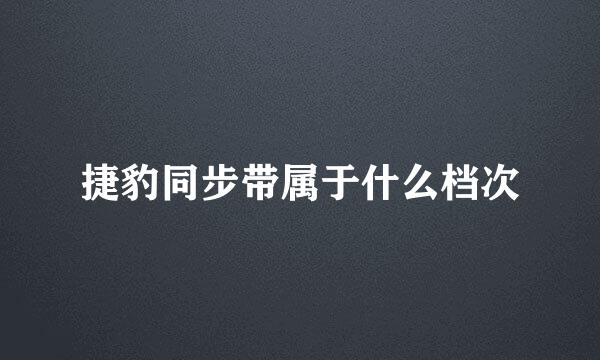 捷豹同步带属于什么档次